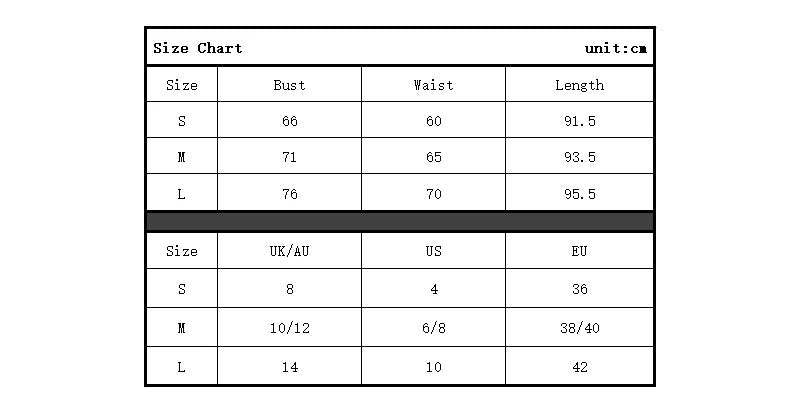 Size Chart unit:cm

| Size | Bust | Waist | Length |
|---|---|---|---|
| S | 66 | 60 | 91.5 |
| M | 71 | 65 | 93.5 |
| L | 76 | 70 | 95.5 |

| Size | UK/AU | US | EU |
|---|---|---|---|
| S | 8 | 4 | 36 |
| M | 10/12 | 6/8 | 38/40 |
| L | 14 | 10 | 42 |